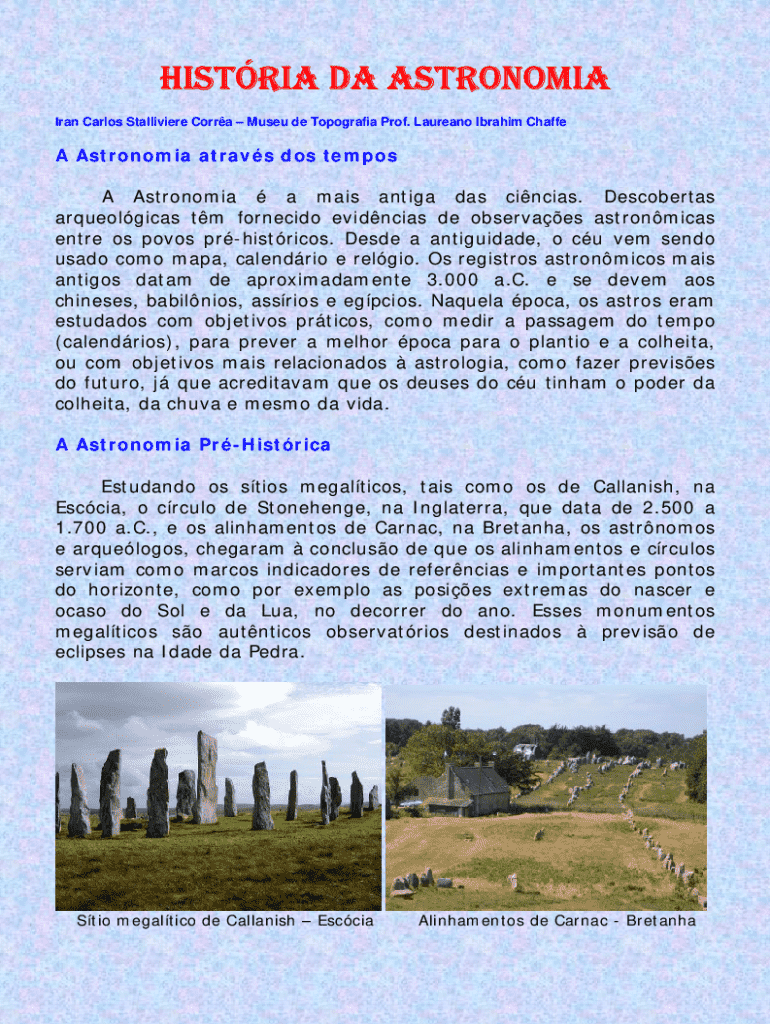 HISTÓRIA DA ASTRONOMIA

Iran Carlos Stalliviere Corrêa – Museu de Topografia Prof. Laureano Ibrahim Chaffe

A Astronomia através dos tempos

A Astronomia é a mais antiga das ciências. Descobertas arqueológicas têm fornecido evidências de observações astronômicas entre os povos pré-históricos. Desde a antiguidade, o céu vem sendo usado como mapa, calendário e relógio. Os registros astronômicos mais antigos datam de aproximadamente 3.000 a.C. e se devem aos chineses, babilônios, assírios e egípcios. Naquela época, os astros eram estudados com objetivos práticos, como medir a passagem do tempo (calendários), para prever a melhor época para o plantio e a colheita, ou com objetivos mais relacionados à astrologia, como fazer previsões do futuro, já que acreditavam que os deuses do céu tinham o poder da colheita, da chuva e mesmo da vida.

A Astronomia Pré-Histórica

Estudando os sítios megalíticos, tais como os de Callanish, na Escócia, o círculo de Stonehenge, na Inglaterra, que data de 2.500 a 1.700 a.C., e os alinhamentos de Carnac, na Bretanha, os astrônomos e arqueólogos, chegaram à conclusão de que os alinhamentos e círculos serviam como marcos indicadores de referências e importantes pontos do horizonte, como por exemplo as posições extremas do nascer e ocaso do Sol e da Lua, no decorrer do ano. Esses monumentos megalíticos são autênticos observatórios destinados à previsão de eclipses na Idade da Pedra.

Sítio megalítico de Callanish – Escócia

Alinhamentos de Carnac - Bretanha